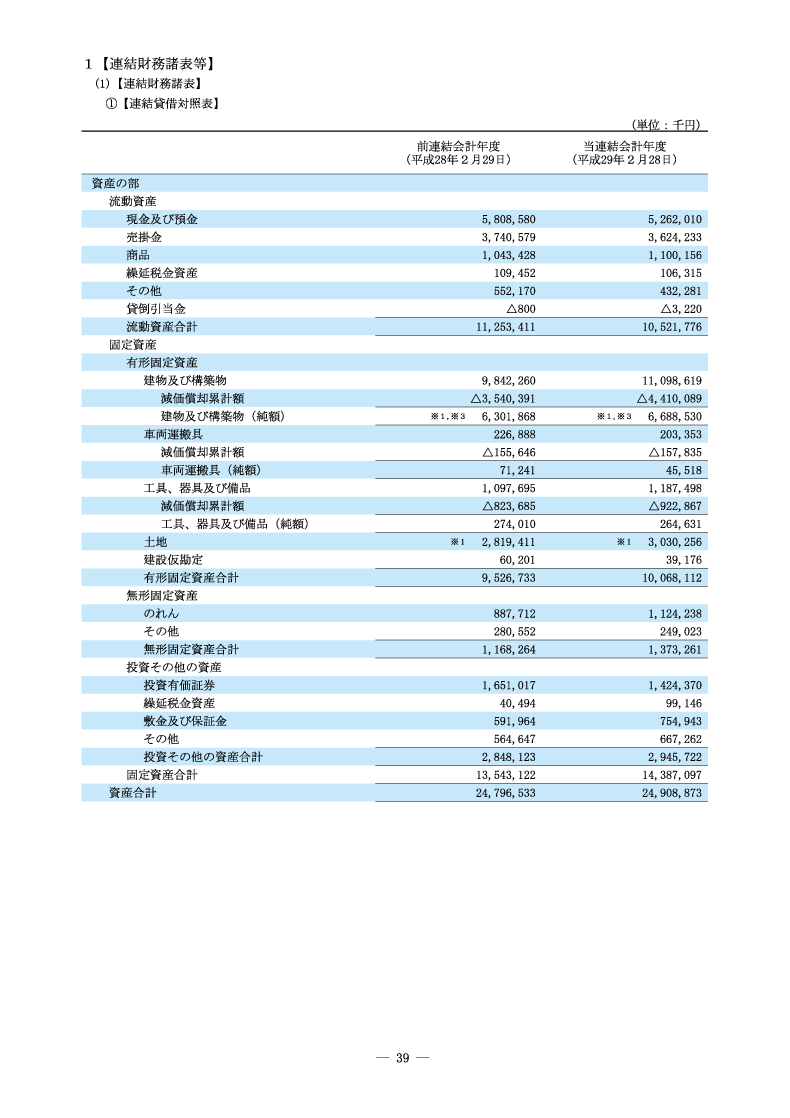 1【連結財務諸表等】
(1)【連結財務諸表】
①【連結貸借対照表】

(単位：千円)

| | 前連結会計年度 (平成28年２月29日) | 当連結会計年度 (平成29年２月28日) |
|---|---|---|
| 資産の部 | | |
| 流動資産 | | |
| 現金及び預金 | 5,808,580 | 5,262,010 |
| 売掛金 | 3,740,579 | 3,624,233 |
| 商品 | 1,043,428 | 1,100,156 |
| 繰延税金資産 | 109,452 | 106,315 |
| その他 | 552,170 | 432,281 |
| 貸倒引当金 | △800 | △3,220 |
| 流動資産合計 | 11,253,411 | 10,521,776 |
| 固定資産 | | |
| 有形固定資産 | | |
| 建物及び構築物 | 9,842,260 | 11,098,619 |
| 減価償却累計額 | △3,540,391 | △4,410,089 |
| 建物及び構築物（純額） | ※1,※3　6,301,868 | ※1,※3　6,688,530 |
| 車両運搬具 | 226,888 | 203,353 |
| 減価償却累計額 | △155,646 | △157,835 |
| 車両運搬具（純額） | 71,241 | 45,518 |
| 工具、器具及び備品 | 1,097,695 | 1,187,498 |
| 減価償却累計額 | △823,685 | △922,867 |
| 工具、器具及び備品（純額） | 274,010 | 264,631 |
| 土地 | ※1　2,819,411 | ※1　3,030,256 |
| 建設仮勘定 | 60,201 | 39,176 |
| 有形固定資産合計 | 9,526,733 | 10,068,112 |
| 無形固定資産 | | |
| のれん | 887,712 | 1,124,238 |
| その他 | 280,552 | 249,023 |
| 無形固定資産合計 | 1,168,264 | 1,373,261 |
| 投資その他の資産 | | |
| 投資有価証券 | 1,651,017 | 1,424,370 |
| 繰延税金資産 | 40,494 | 99,146 |
| 敷金及び保証金 | 591,964 | 754,943 |
| その他 | 564,647 | 667,262 |
| 投資その他の資産合計 | 2,848,123 | 2,945,722 |
| 固定資産合計 | 13,543,122 | 14,387,097 |
| 資産合計 | 24,796,533 | 24,908,873 |

― 39 ―